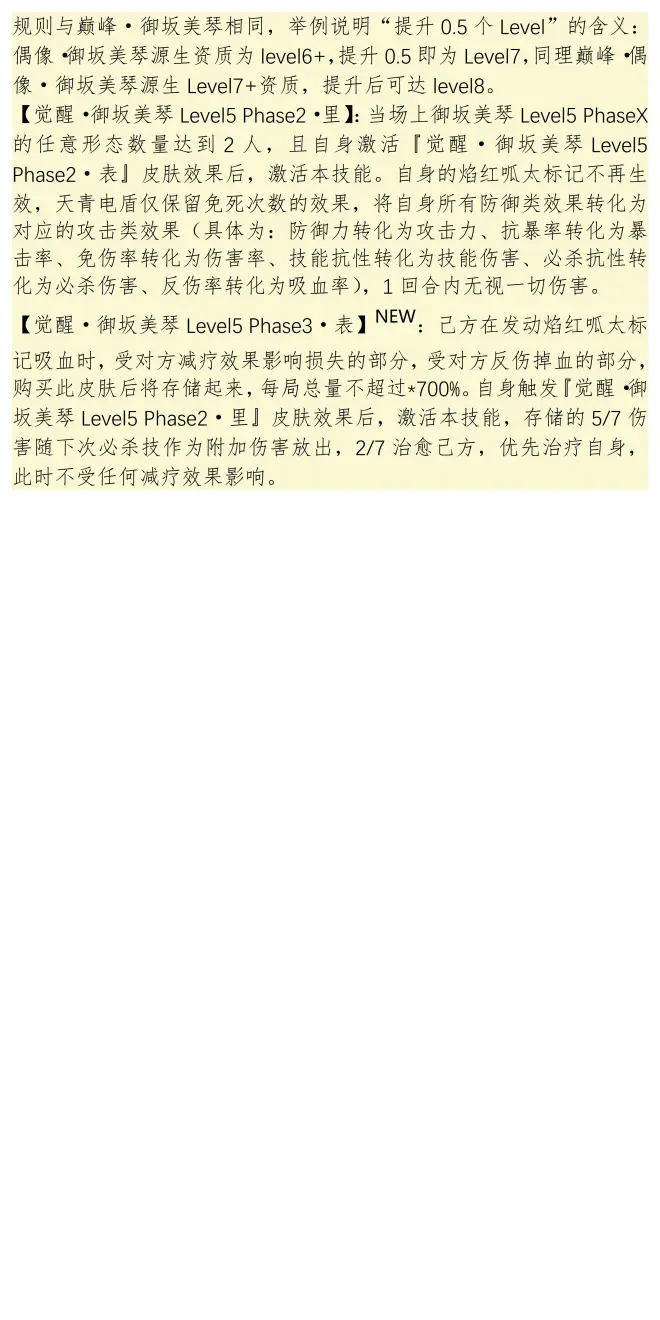 规则与巅峰·御坂美琴相同，举例说明“提升0.5个Level”的含义：偶像·御坂美琴源生资质为level6+，提升0.5即为Level7，同理巅峰·偶像·御坂美琴源生Level7+资质，提升后可达level8。

【觉醒·御坂美琴Level5 Phase2·里】：当场上御坂美琴Level5 PhaseX的任意形态数量达到2人，且自身激活『觉醒·御坂美琴Level5 Phase2·表』皮肤效果后，激活本技能。自身的焰红呱太标记不再生效，天青电盾仅保留免死次数的效果，将自身所有防御类效果转化为对应的攻击类效果（具体为：防御力转化为攻击力、抗暴率转化为暴击率、免伤率转化为伤害率、技能抗性转化为技能伤害、必杀抗性转化为必杀伤害、反伤率转化为吸血率），1回合内无视一切伤害。

【觉醒·御坂美琴Level5 Phase3·表】NEW：己方在发动焰红呱太标记吸血时，受对方减疗效果影响损失的部分，受对方反伤掉血的部分，购买此皮肤后将存储起来，每局总量不超过*700%。自身触发『觉醒·御坂美琴Level5 Phase2·里』皮肤效果后，激活本技能，存储的5/7伤害随下次必杀技作为附加伤害放出，2/7治愈己方，优先治疗自身，此时不受任何减疗效果影响。